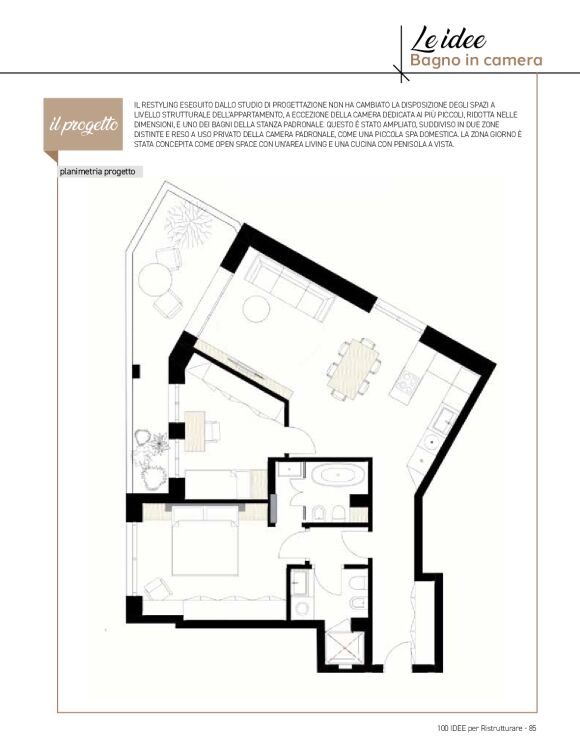 Le idee
Bagno in camera

il progetto

IL RESTYLING ESEGUITO DALLO STUDIO DI PROGETTAZIONE NON HA CAMBIATO LA DISPOSIZIONE DEGLI SPAZI A LIVELLO STRUTTURALE DELL'APPARTAMENTO, A ECCEZIONE DELLA CAMERA DEDICATA AI PIÙ PICCOLI, RIDOTTA NELLE DIMENSIONI, E UNO DEI BAGNI DELLA STANZA PADRONALE. QUESTO È STATO AMPLIATO, SUDDIVISO IN DUE ZONE DISTINTE E RESO A USO PRIVATO DELLA CAMERA PADRONALE, COME UNA PICCOLA SPA DOMESTICA. LA ZONA GIORNO È STATA CONCEPITA COME OPEN SPACE CON UN'AREA LIVING E UNA CUCINA CON PENISOLA A VISTA.

planimetria progetto

100 IDEE per Ristrutturare - 85